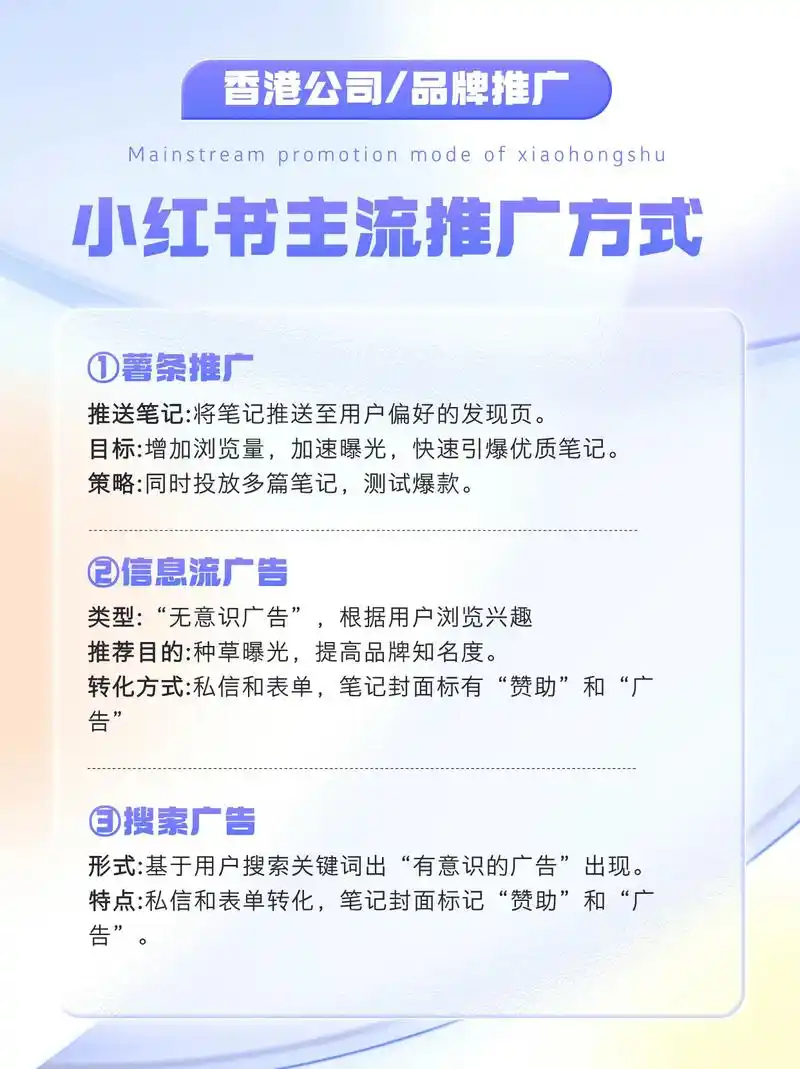 香港公司/品牌推广

Mainstream promotion mode of xiaohongshu

小红书主流推广方式

①薯条推广

推送笔记:将笔记推送至用户偏好的发现页。
目标:增加浏览量，加速曝光，快速引爆优质笔记。
策略:同时投放多篇笔记，测试爆款。

②信息流广告

类型:“无意识广告”，根据用户浏览兴趣
推荐目的:种草曝光，提高品牌知名度。
转化方式:私信和表单，笔记封面标有“赞助”和“广告”

③搜索广告

形式:基于用户搜索关键词出“有意识的广告”出现。
特点:私信和表单转化，笔记封面标记“赞助”和“广告”。